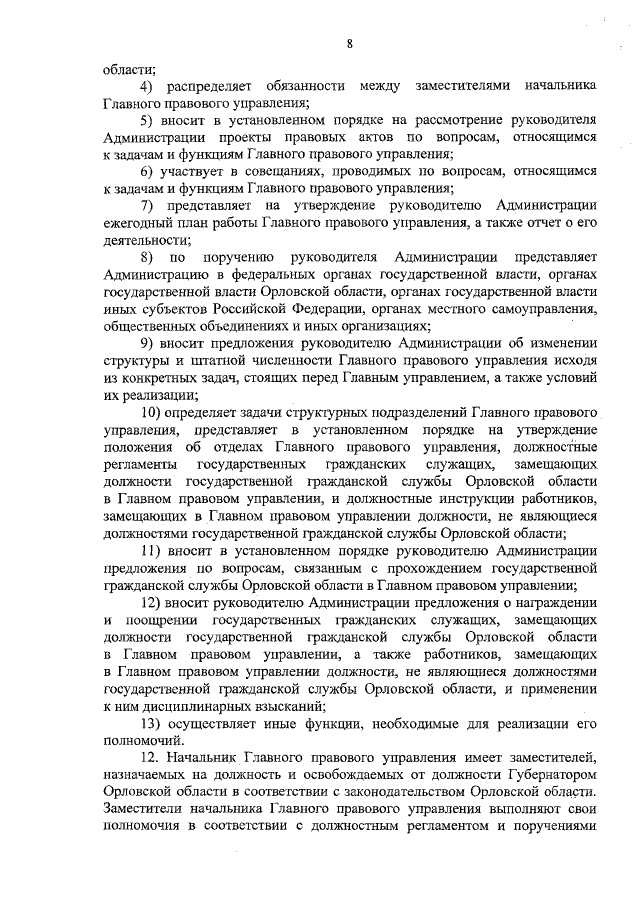 8

области;

4) распределяет обязанности между заместителями начальника Главного правового управления;

5) вносит в установленном порядке на рассмотрение руководителя Администрации проекты правовых актов по вопросам, относящимся к задачам и функциям Главного правового управления;

6) участвует в совещаниях, проводимых по вопросам, относящимся к задачам и функциям Главного правового управления;

7) представляет на утверждение руководителю Администрации ежегодный план работы Главного правового управления, а также отчет о его деятельности;

8) по поручению руководителя Администрации представляет Администрацию в федеральных органах государственной власти, органах государственной власти Орловской области, органах государственной власти иных субъектов Российской Федерации, органах местного самоуправления, общественных объединениях и иных организациях;

9) вносит предложения руководителю Администрации об изменении структуры и штатной численности Главного правового управления исходя из конкретных задач, стоящих перед Главным управлением, а также условий их реализации;

10) определяет задачи структурных подразделений Главного правового управления, представляет в установленном порядке на утверждение положения об отделах Главного правового управления, должностные регламенты государственных гражданских служащих, замещающих должности государственной гражданской службы Орловской области в Главном правовом управлении, и должностные инструкции работников, замещающих в Главном правовом управлении должности, не являющиеся должностями государственной гражданской службы Орловской области;

11) вносит в установленном порядке руководителю Администрации предложения по вопросам, связанным с прохождением государственной гражданской службы Орловской области в Главном правовом управлении;

12) вносит руководителю Администрации предложения о награждении и поощрении государственных гражданских служащих, замещающих должности государственной гражданской службы Орловской области в Главном правовом управлении, а также работников, замещающих в Главном правовом управлении должности, не являющиеся должностями государственной гражданской службы Орловской области, и применении к ним дисциплинарных взысканий;

13) осуществляет иные функции, необходимые для реализации его полномочий.

12. Начальник Главного правового управления имеет заместителей, назначаемых на должность и освобождаемых от должности Губернатором Орловской области в соответствии с законодательством Орловской области. Заместители начальника Главного правового управления выполняют свои полномочия в соответствии с должностным регламентом и поручениями